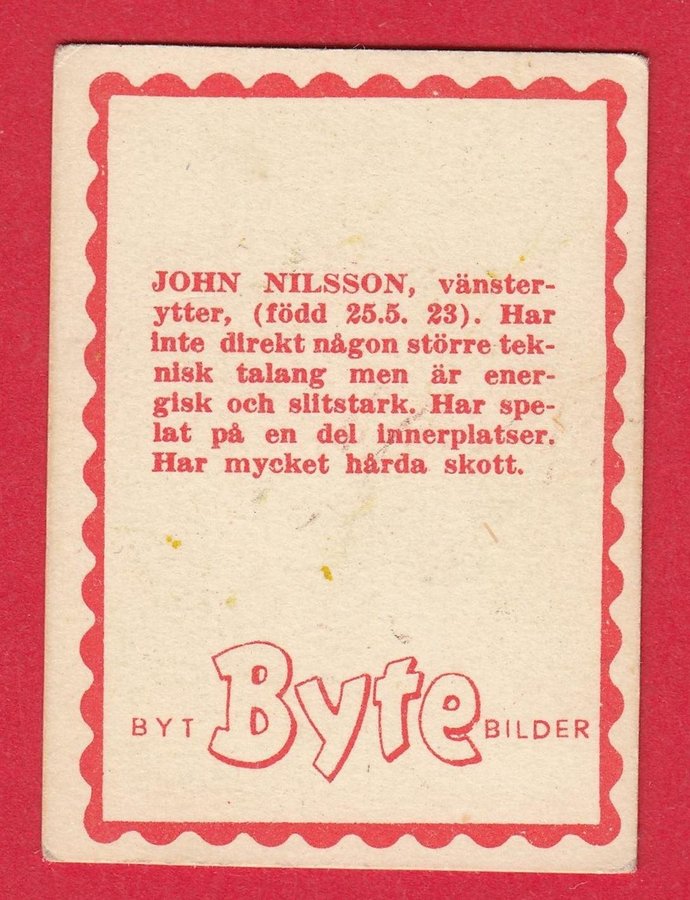 JOHN NILSSON, vänsterytter, (född 25.5. 23). Har inte direkt någon större teknisk talang men är energisk och slitstark. Har spelat på en del innerplatser. Har mycket hårda skott.

BYT Byte BILDER